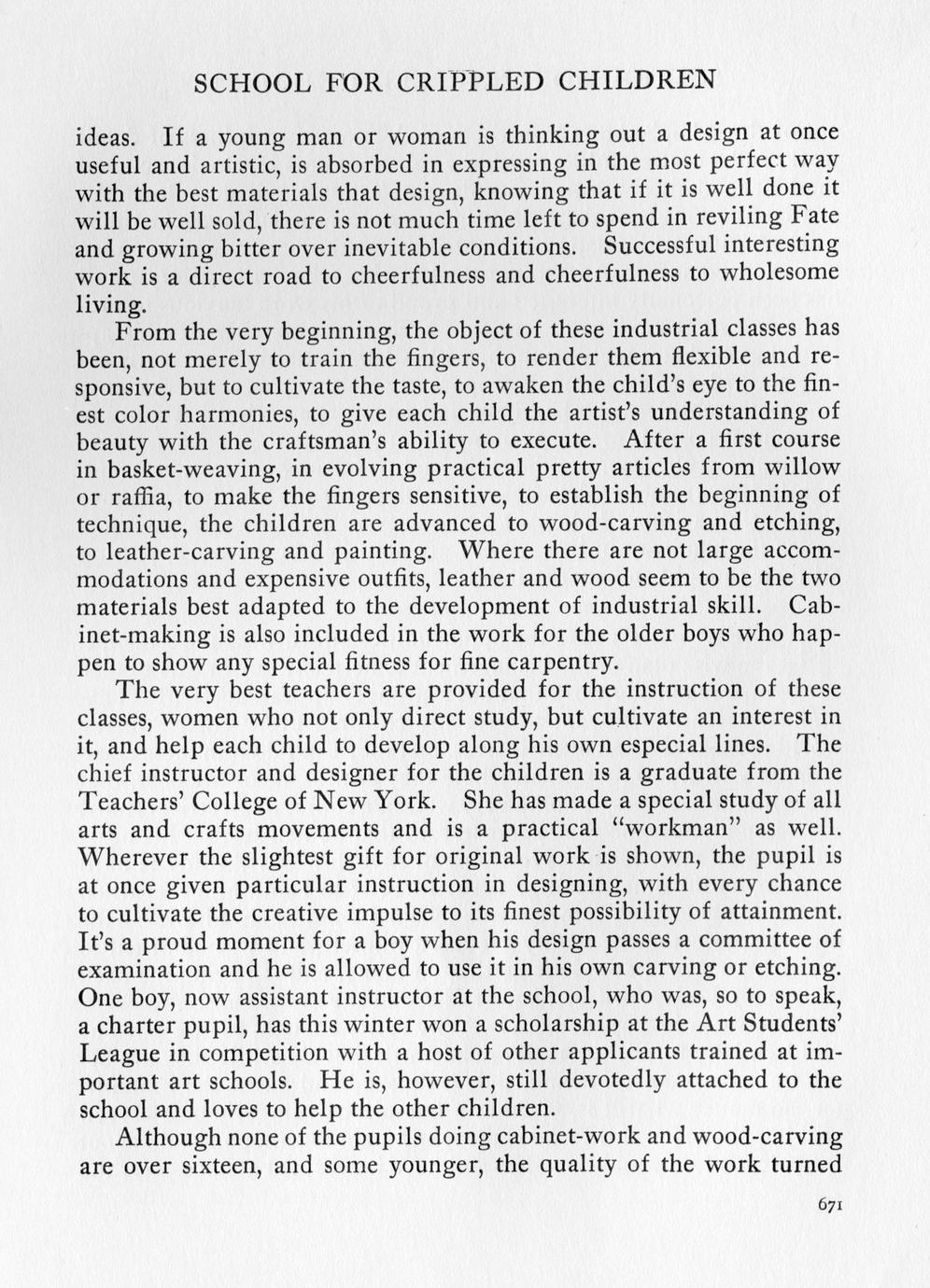 SCHOOL FOR CRIPPLED CHILDREN

ideas. If a young man or woman is thinking out a design at once useful and artistic, is absorbed in expressing in the most perfect way with the best materials that design, knowing that if it is well done it will be well sold, there is not much time left to spend in reviling Fate and growing bitter over inevitable conditions. Successful interesting work is a direct road to cheerfulness and cheerfulness to wholesome living.

From the very beginning, the object of these industrial classes has been, not merely to train the fingers, to render them flexible and responsive, but to cultivate the taste, to awaken the child's eye to the finest color harmonies, to give each child the artist's understanding of beauty with the craftsman's ability to execute. After a first course in basket-weaving, in evolving practical pretty articles from willow or raffia, to make the fingers sensitive, to establish the beginning of technique, the children are advanced to wood-carving and etching, to leather-carving and painting. Where there are not large accommodations and expensive outfits, leather and wood seem to be the two materials best adapted to the development of industrial skill. Cabinet-making is also included in the work for the older boys who happen to show any special fitness for fine carpentry.

The very best teachers are provided for the instruction of these classes, women who not only direct study, but cultivate an interest in it, and help each child to develop along his own especial lines. The chief instructor and designer for the children is a graduate from the Teachers' College of New York. She has made a special study of all arts and crafts movements and is a practical "workman" as well. Wherever the slightest gift for original work is shown, the pupil is at once given particular instruction in designing, with every chance to cultivate the creative impulse to its finest possibility of attainment. It's a proud moment for a boy when his design passes a committee of examination and he is allowed to use it in his own carving or etching. One boy, now assistant instructor at the school, who was, so to speak, a charter pupil, has this winter won a scholarship at the Art Students' League in competition with a host of other applicants trained at important art schools. He is, however, still devotedly attached to the school and loves to help the other children.

Although none of the pupils doing cabinet-work and wood-carving are over sixteen, and some younger, the quality of the work turned

671